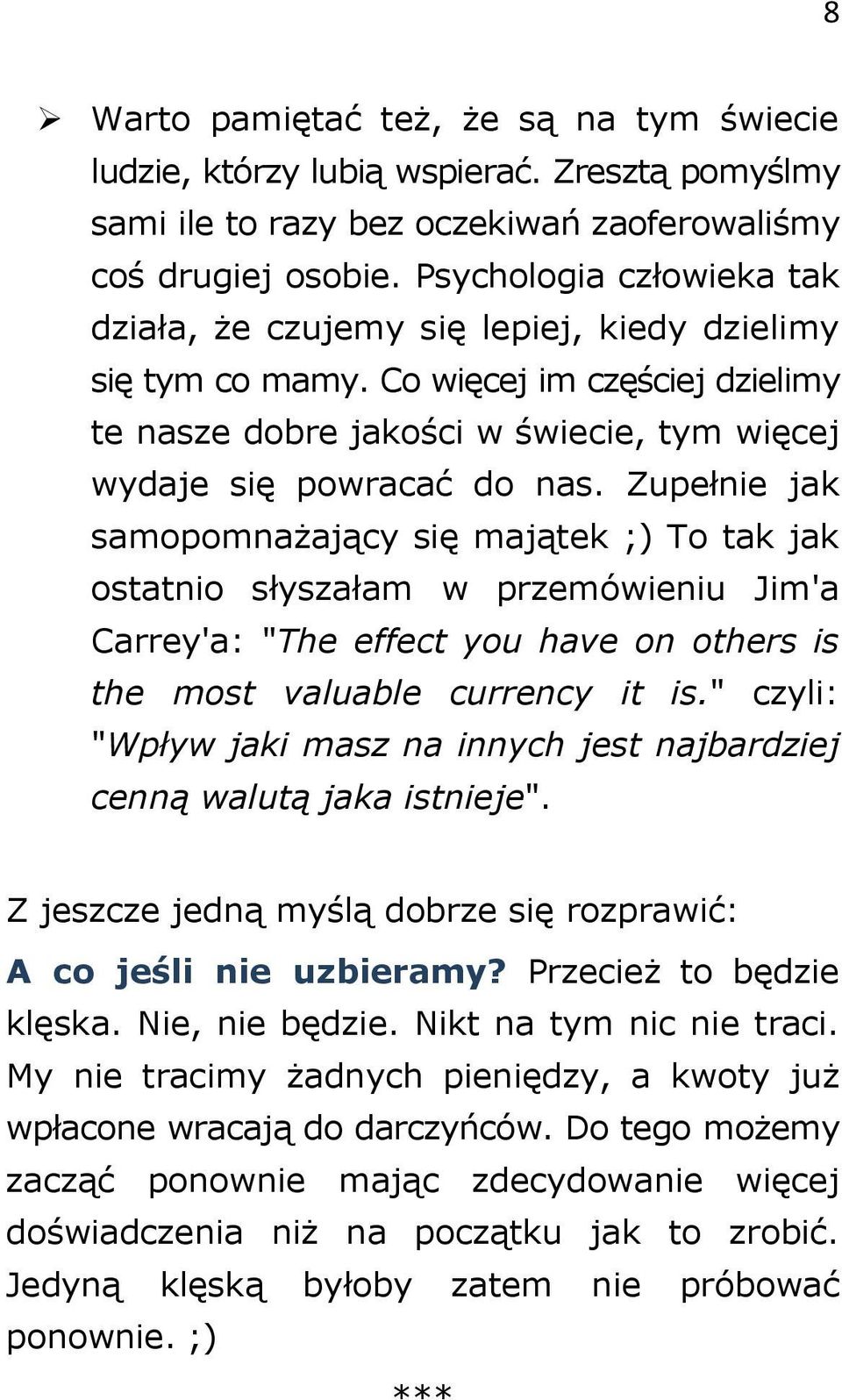 8

➢ Warto pamiętać też, że są na tym świecie ludzie, którzy lubią wspierać. Zresztą pomyślmy sami ile to razy bez oczekiwań zaoferowaliśmy coś drugiej osobie. Psychologia człowieka tak działa, że czujemy się lepiej, kiedy dzielimy się tym co mamy. Co więcej im częściej dzielimy te nasze dobre jakości w świecie, tym więcej wydaje się powracać do nas. Zupełnie jak samopomnażający się majątek ;) To tak jak ostatnio słyszałam w przemówieniu Jim'a Carrey'a: "The effect you have on others is the most valuable currency it is." czyli: "Wpływ jaki masz na innych jest najbardziej cenną walutą jaka istnieje".

Z jeszcze jedną myślą dobrze się rozprawić:

A co jeśli nie uzbieramy? Przecież to będzie klęska. Nie, nie będzie. Nikt na tym nic nie traci. My nie tracimy żadnych pieniędzy, a kwoty już wpłacone wracają do darczyńców. Do tego możemy zacząć ponownie mając zdecydowanie więcej doświadczenia niż na początku jak to zrobić. Jedyną klęską byłoby zatem nie próbować ponownie. ;)

***